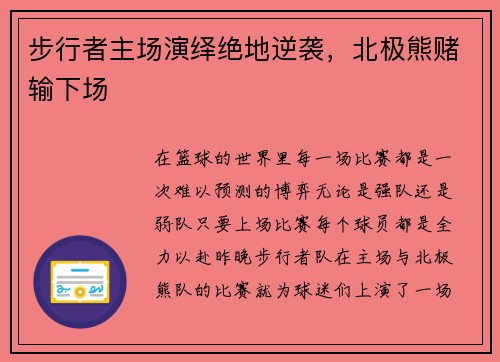 步行者主场演绎绝地逆袭，北极熊赌输下场

在篮球的世界里每一场比赛都是一次难以预测的博弈无论是强队还是弱队只要上场比赛每个球员都是全力以赴昨晚步行者队在主场与北极熊队的比赛就为球迷们上演了一场